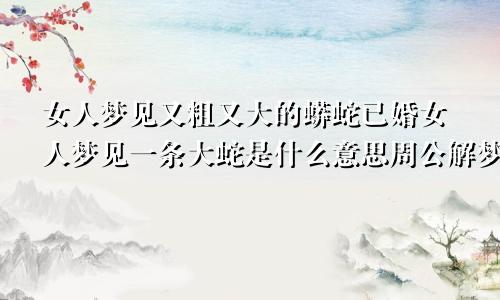 女人梦见又粗又大的蟒蛇已婚女人梦见一条大蛇是什么意思周公解梦